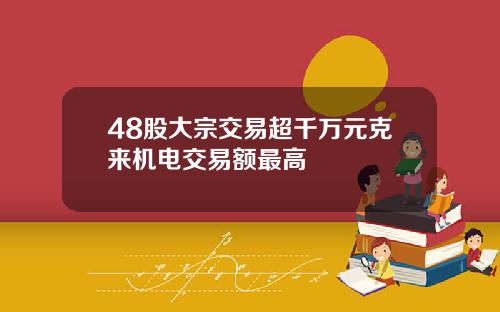 48股大宗交易超千万元克来机电交易额最高